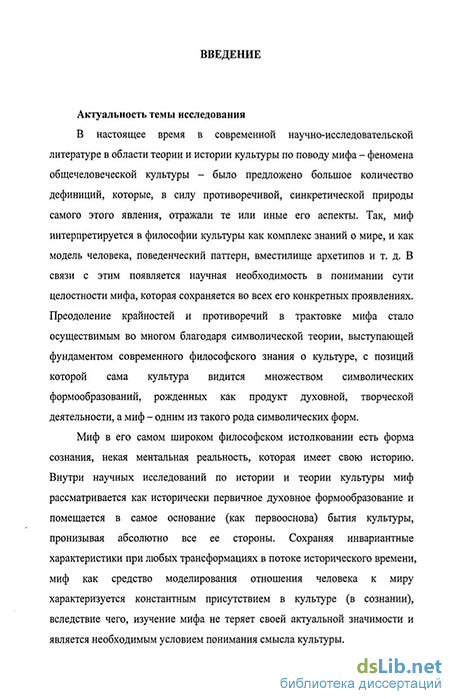 ВВЕДЕНИЕ

Актуальность темы исследования

В настоящее время в современной научно-исследовательской литературе в области теории и истории культуры по поводу мифа – феномена общечеловеческой культуры – было предложено большое количество дефиниций, которые, в силу противоречивой, синкретической природы самого этого явления, отражали те или иные его аспекты. Так, миф интерпретируется в философии культуры как комплекс знаний о мире, и как модель человека, поведенческий паттерн, вместилище архетипов и т. д. В связи с этим появляется научная необходимость в понимании сути целостности мифа, которая сохраняется во всех его конкретных проявлениях. Преодоление крайностей и противоречий в трактовке мифа стало осуществимым во многом благодаря символической теории, выступающей фундаментом современного философского знания о культуре, с позиций которой сама культура видится множеством символических формообразований, рожденных как продукт духовной, творческой деятельности, а миф – одним из такого рода символических форм.

Миф в его самом широком философском истолковании есть форма сознания, некая ментальная реальность, которая имеет свою историю. Внутри научных исследований по истории и теории культуры миф рассматривается как исторически первичное духовное формообразование и помещается в самое основание (как первооснова) бытия культуры, пронизывая абсолютно все ее стороны. Сохраняя инвариантные характеристики при любых трансформациях в потоке исторического времени, миф как средство моделирования отношения человека к миру характеризуется константным присутствием в культуре (в сознании), вследствие чего, изучение мифа не теряет своей актуальной значимости и является необходимым условием понимания смысла культуры.

dsLib.net
библиотека диссертаций